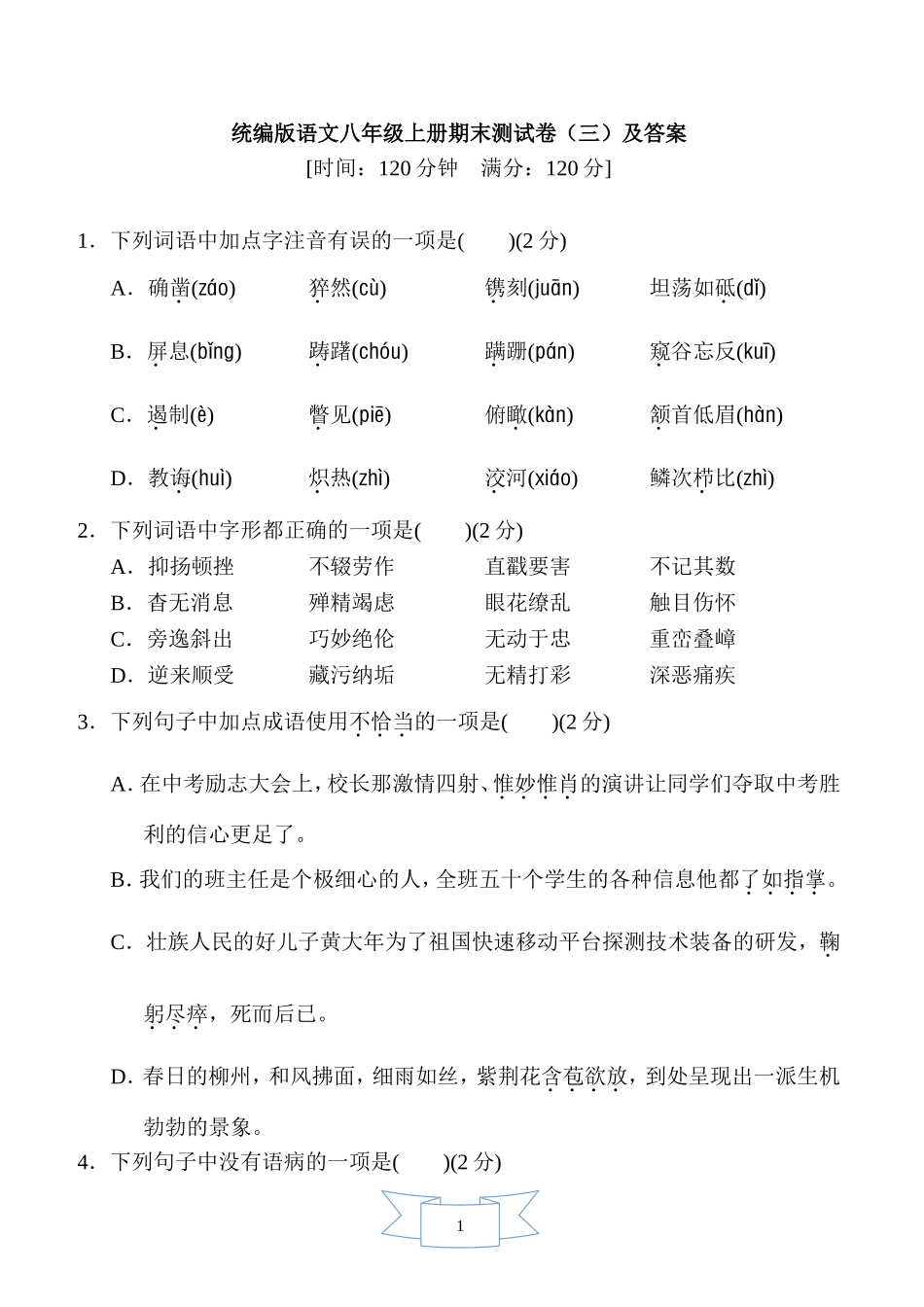 统编版语文八年级上册期末测试卷（三）及答案
[时间：120 分钟　满分：120 分]

1．下列词语中加点字注音有误的一项是(　　)(2 分)

A．确凿(záo)　　猝然(cù)　　镌刻(juān)　　坦荡如砥(dǐ)

B．屏息(bǐng)　　踌躇(chóu)　　蹒跚(pán)　　窥谷忘反(kuī)

C．遏制(è)　　瞥见(piē)　　俯瞰(kàn)　　颔首低眉(hàn)

D．教诲(huì)　　炽热(zhì)　　洨河(xiáo)　　鳞次栉比(zhì)

2．下列词语中字形都正确的一项是(　　)(2 分)

A．抑扬顿挫　　不辍劳作　　直戳要害　　不记其数

B．杳无消息　　殚精竭虑　　眼花缭乱　　触目伤怀

C．旁逸斜出　　巧妙绝伦　　无动于忠　　重峦叠嶂

D．逆来顺受　　藏污纳垢　　无精打彩　　深恶痛疾

3．下列句子中加点成语使用不恰当的一项是(　　)(2 分)

A. 在中考励志大会上，校长那激情四射、惟妙惟肖的演讲让同学们夺取中考胜利的信心更足了。

B. 我们的班主任是个极细心的人，全班五十个学生的各种信息他都了如指掌。

C．壮族人民的好儿子黄大年为了祖国快速移动平台探测技术装备的研发，鞠躬尽瘁，死而后已。

D. 春日的柳州，和风拂面，细雨如丝，紫荆花含苞欲放，到处呈现出一派生机勃勃的景象。

4．下列句子中没有语病的一项是(　　)(2 分)

1